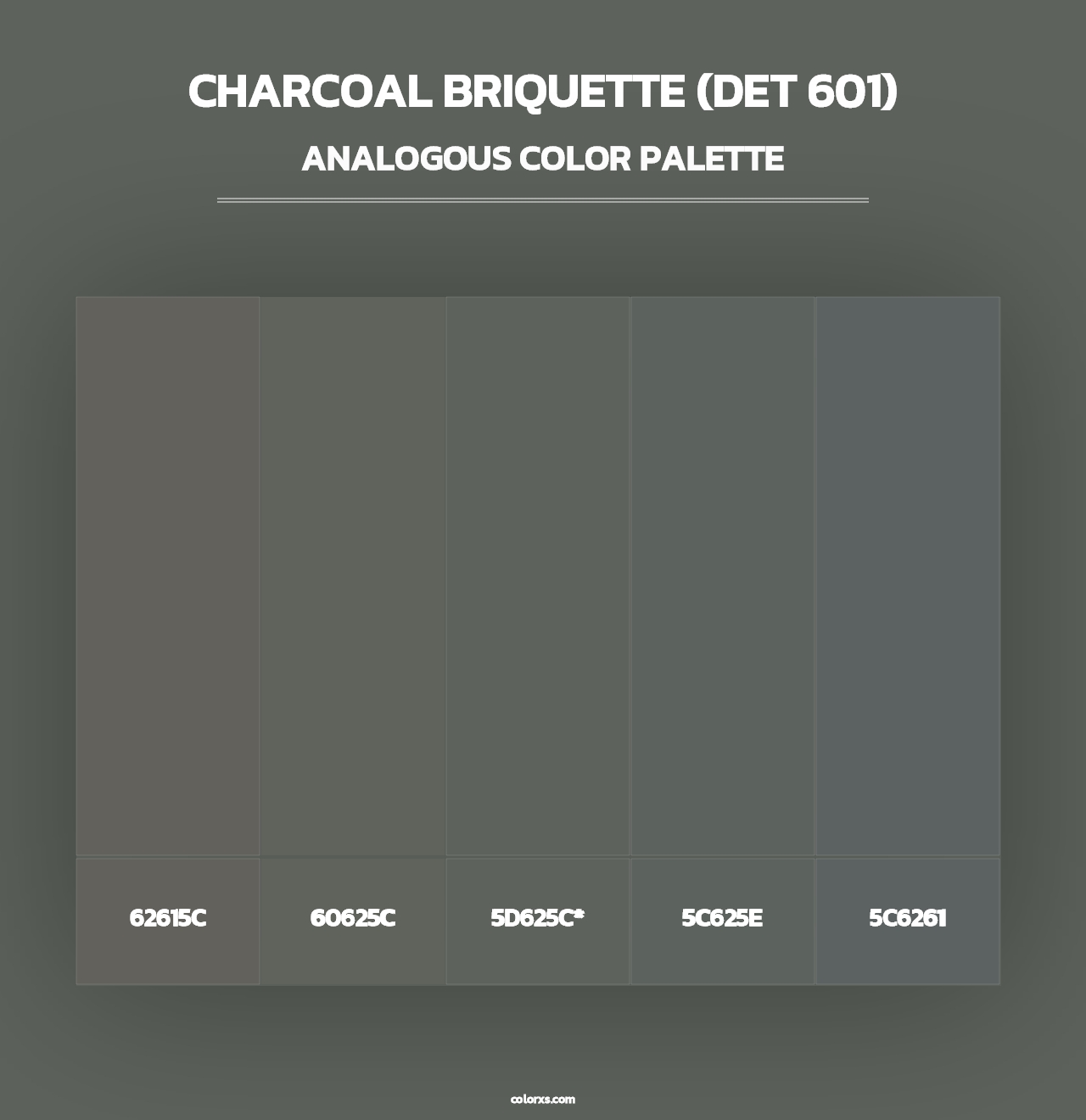 CHARCOAL BRIQUETTE (DET 601)
ANALOGOUS COLOR PALETTE

62615C

60625C

5D625C*

5C625E

5C6261

colorxs.com